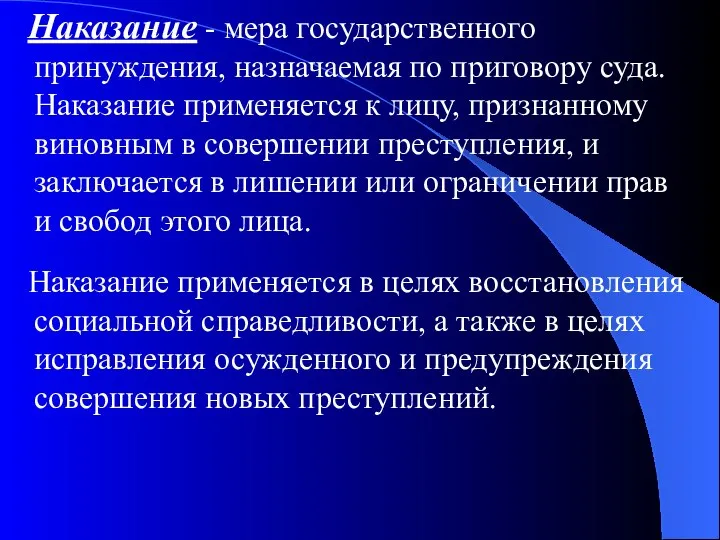 Наказание - мера государственного принуждения, назначаемая по приговору суда. Наказание применяется к лицу, признанному виновным в совершении преступления, и заключается в лишении или ограничении прав и свобод этого лица.

Наказание применяется в целях восстановления социальной справедливости, а также в целях исправления осужденного и предупреждения совершения новых преступлений.